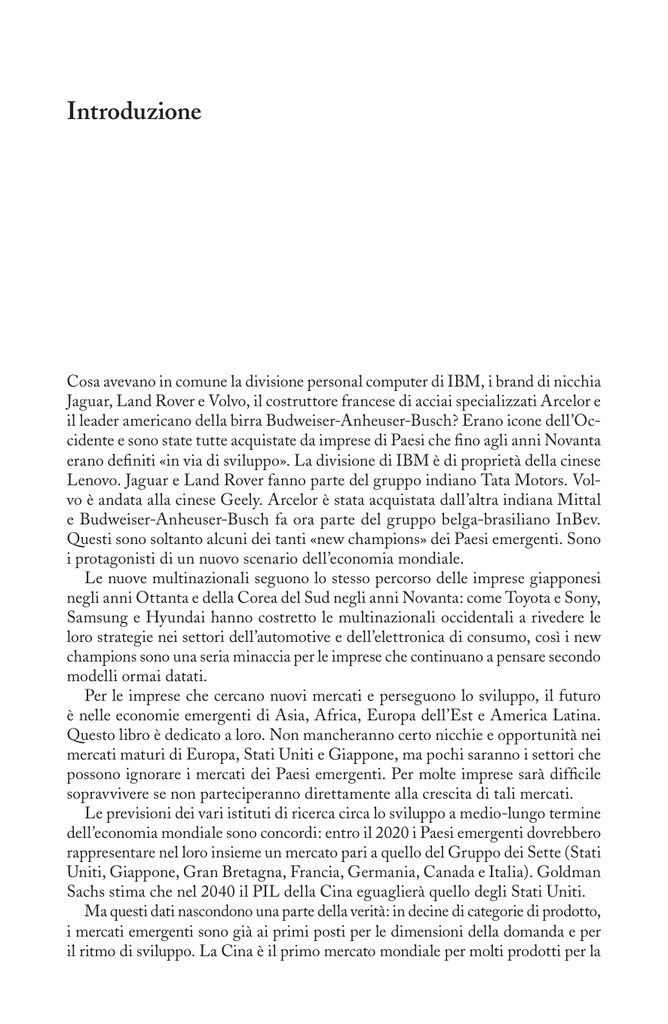 Introduzione

Cosa avevano in comune la divisione personal computer di IBM, i brand di nicchia Jaguar, Land Rover e Volvo, il costruttore francese di acciai specializzati Arcelor e il leader americano della birra Budweiser-Anheuser-Busch? Erano icone dell'Occidente e sono state tutte acquistate da imprese di Paesi che fino agli anni Novanta erano definiti «in via di sviluppo». La divisione di IBM è di proprietà della cinese Lenovo. Jaguar e Land Rover fanno parte del gruppo indiano Tata Motors. Volvo è andata alla cinese Geely. Arcelor è stata acquistata dall'altra indiana Mittal e Budweiser-Anheuser-Busch fa ora parte del gruppo belga-brasiliano InBev. Questi sono soltanto alcuni dei tanti «new champions» dei Paesi emergenti. Sono i protagonisti di un nuovo scenario dell'economia mondiale.

Le nuove multinazionali seguono lo stesso percorso delle imprese giapponesi negli anni Ottanta e della Corea del Sud negli anni Novanta: come Toyota e Sony, Samsung e Hyundai hanno costretto le multinazionali occidentali a rivedere le loro strategie nei settori dell'automotive e dell'elettronica di consumo, così i new champions sono una seria minaccia per le imprese che continuano a pensare secondo modelli ormai datati.

Per le imprese che cercano nuovi mercati e perseguono lo sviluppo, il futuro è nelle economie emergenti di Asia, Africa, Europa dell'Est e America Latina. Questo libro è dedicato a loro. Non mancheranno certo nicchie e opportunità nei mercati maturi di Europa, Stati Uniti e Giappone, ma pochi saranno i settori che possono ignorare i mercati dei Paesi emergenti. Per molte imprese sarà difficile sopravvivere se non parteciperanno direttamente alla crescita di tali mercati.

Le previsioni dei vari istituti di ricerca circa lo sviluppo a medio-lungo termine dell'economia mondiale sono concordi: entro il 2020 i Paesi emergenti dovrebbero rappresentare nel loro insieme un mercato pari a quello del Gruppo dei Sette (Stati Uniti, Giappone, Gran Bretagna, Francia, Germania, Canada e Italia). Goldman Sachs stima che nel 2040 il PIL della Cina eguaglierà quello degli Stati Uniti.

Ma questi dati nascondono una parte della verità: in decine di categorie di prodotto, i mercati emergenti sono già ai primi posti per le dimensioni della domanda e per il ritmo di sviluppo. La Cina è il primo mercato mondiale per molti prodotti per la